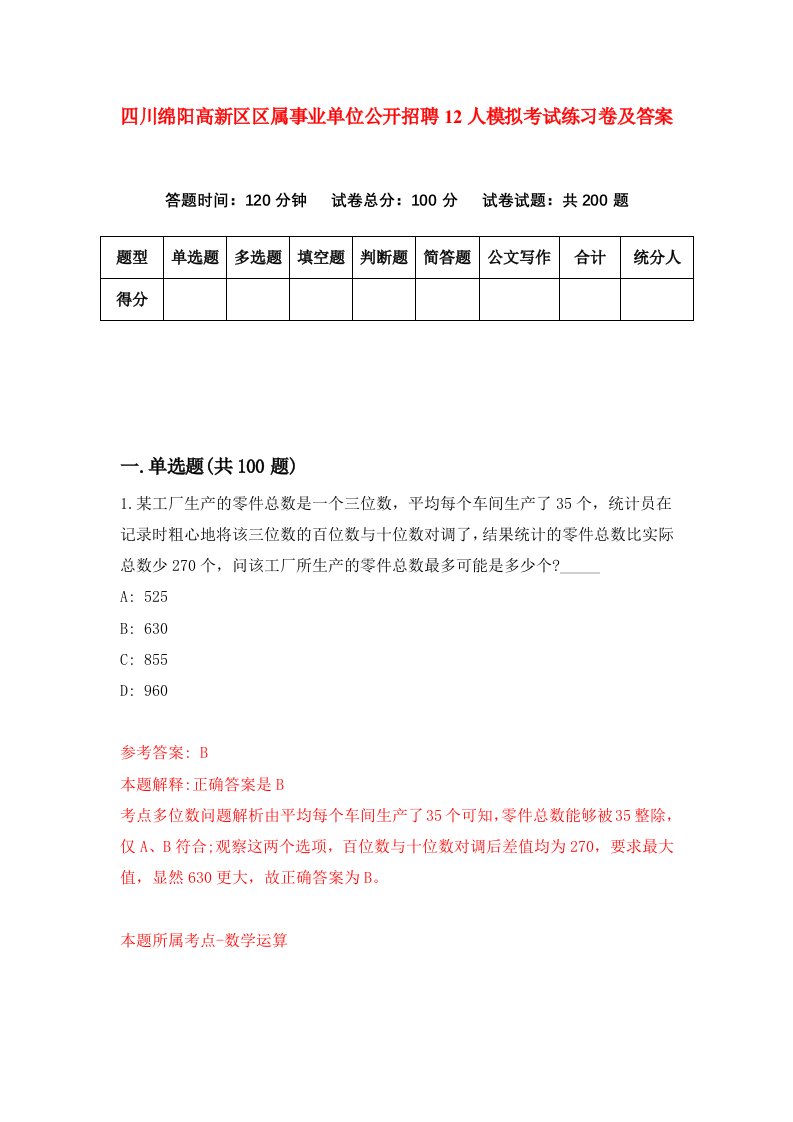 四川绵阳高新区区属事业单位公开招聘12人模拟考试练习卷及答案

答题时间：120分钟　试卷总分：100分　试卷试题：共200题

| 题型 | 单选题 | 多选题 | 填空题 | 判断题 | 简答题 | 公文写作 | 合计 | 统分人 |
|---|---|---|---|---|---|---|---|---|
| 得分 | | | | | | | | |

一.单选题(共100题)

1.某工厂生产的零件总数是一个三位数，平均每个车间生产了35个，统计员在记录时粗心地将该三位数的百位数与十位数对调了，结果统计的零件总数比实际总数少270个，问该工厂所生产的零件总数最多可能是多少个?_____

A: 525

B: 630

C: 855

D: 960

参考答案: B

本题解释:正确答案是B

考点多位数问题解析由平均每个车间生产了35个可知,零件总数能够被35整除,仅A、B符合;观察这两个选项，百位数与十位数对调后差值均为270，要求最大值，显然630更大，故正确答案为B。

本题所属考点-数学运算